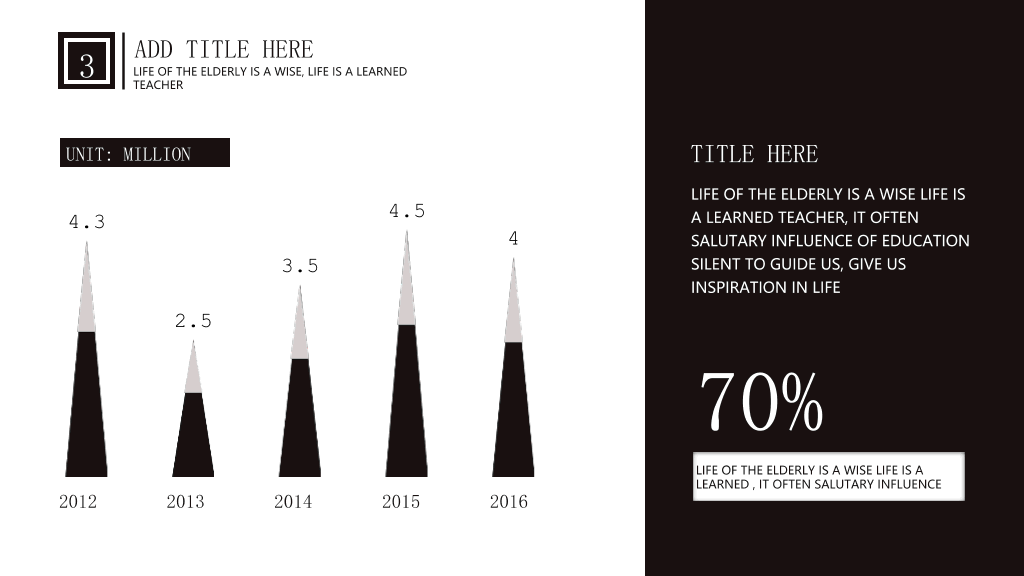 3

ADD TITLE HERE

LIFE OF THE ELDERLY IS A WISE, LIFE IS A LEARNED TEACHER

UNIT: MILLION

4.3

2.5

3.5

4.5

4

2012

2013

2014

2015

2016

TITLE HERE

LIFE OF THE ELDERLY IS A WISE LIFE IS A LEARNED TEACHER, IT OFTEN SALUTARY INFLUENCE OF EDUCATION SILENT TO GUIDE US, GIVE US INSPIRATION IN LIFE

70%

LIFE OF THE ELDERLY IS A WISE LIFE IS A LEARNED , IT OFTEN SALUTARY INFLUENCE